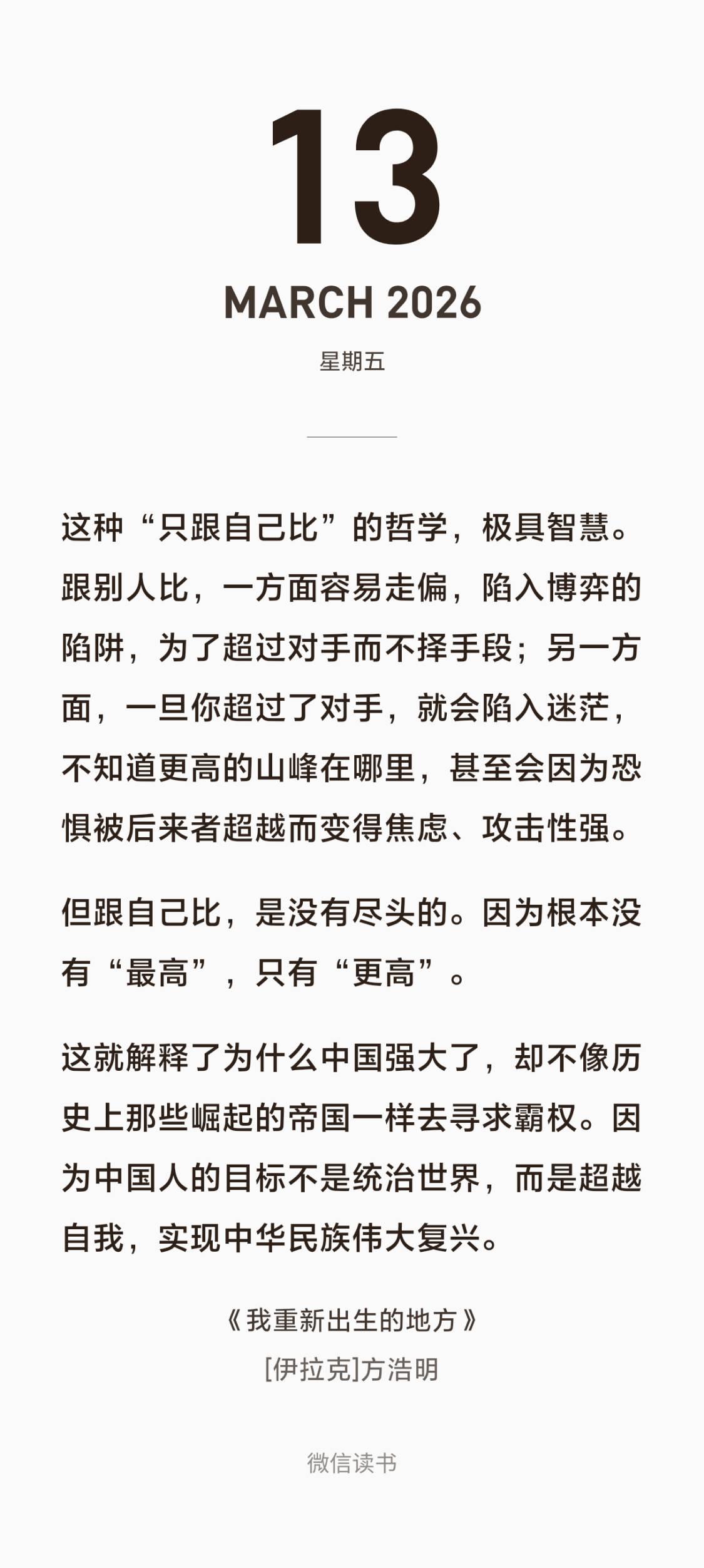 13

MARCH 2026

星期五

这种“只跟自己比”的哲学，极具智慧。跟别人比，一方面容易走偏，陷入博弈的陷阱，为了超过对手而不择手段；另一方面，一旦你超过了对手，就会陷入迷茫，不知道更高的山峰在哪里，甚至会因为恐惧被后来者超越而变得焦虑、攻击性强。

但跟自己比，是没有尽头的。因为根本没有“最高”，只有“更高”。

这就解释了为什么中国强大了，却不像历史上那些崛起的帝国一样去寻求霸权。因为中国人的目标不是统治世界，而是超越自我，实现中华民族伟大复兴。

《我重新出生的地方》

[伊拉克]方浩明

微信读书